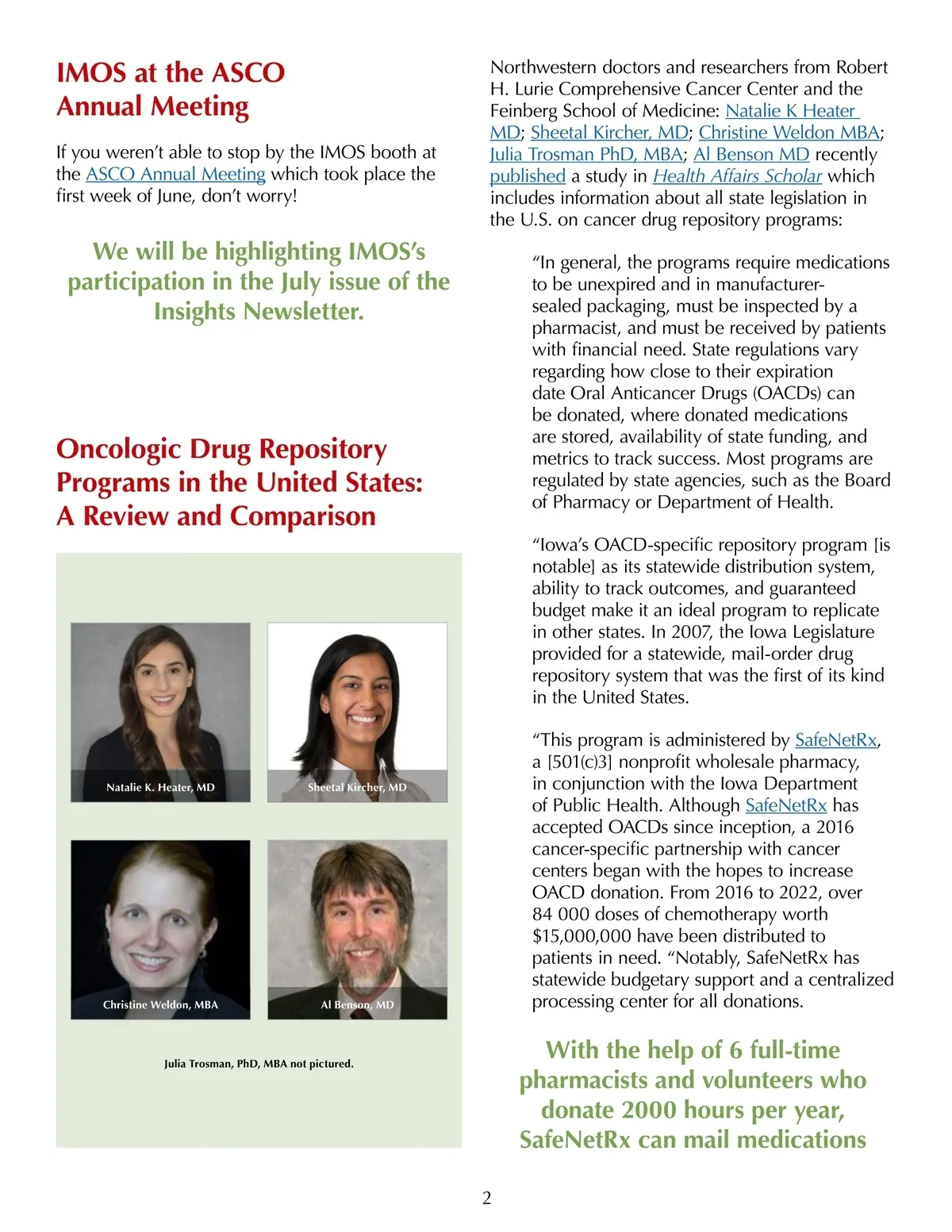 IMOS at the ASCO Annual Meeting

If you weren't able to stop by the IMOS booth at the ASCO Annual Meeting which took place the first week of June, don't worry!

We will be highlighting IMOS's participation in the July issue of the Insights Newsletter.

Oncologic Drug Repository Programs in the United States: A Review and Comparison

Natalie K. Heater, MD

Sheetal Kircher, MD

Christine Weldon, MBA

Al Benson, MD

Julia Trosman, PhD, MBA not pictured.

Northwestern doctors and researchers from Robert H. Lurie Comprehensive Cancer Center and the Feinberg School of Medicine: Natalie K Heater MD; Sheetal Kircher, MD; Christine Weldon MBA; Julia Trosman PhD, MBA; Al Benson MD recently published a study in Health Affairs Scholar which includes information about all state legislation in the U.S. on cancer drug repository programs:

"In general, the programs require medications to be unexpired and in manufacturer-sealed packaging, must be inspected by a pharmacist, and must be received by patients with financial need. State regulations vary regarding how close to their expiration date Oral Anticancer Drugs (OACDs) can be donated, where donated medications are stored, availability of state funding, and metrics to track success. Most programs are regulated by state agencies, such as the Board of Pharmacy or Department of Health.

"Iowa's OACD-specific repository program [is notable] as its statewide distribution system, ability to track outcomes, and guaranteed budget make it an ideal program to replicate in other states. In 2007, the Iowa Legislature provided for a statewide, mail-order drug repository system that was the first of its kind in the United States.

"This program is administered by SafeNetRx, a [501(c)3] nonprofit wholesale pharmacy, in conjunction with the Iowa Department of Public Health. Although SafeNetRx has accepted OACDs since inception, a 2016 cancer-specific partnership with cancer centers began with the hopes to increase OACD donation. From 2016 to 2022, over 84 000 doses of chemotherapy worth $15,000,000 have been distributed to patients in need. "Notably, SafeNetRx has statewide budgetary support and a centralized processing center for all donations.

With the help of 6 full-time pharmacists and volunteers who donate 2000 hours per year, SafeNetRx can mail medications

2